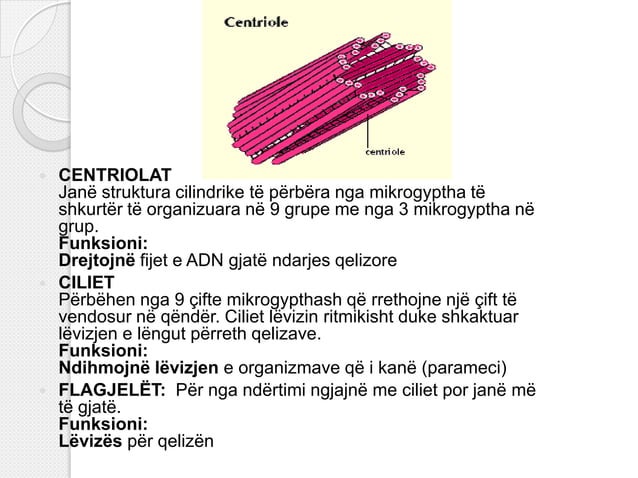 Centriole

centriole

CENTRIOLAT
Janë struktura cilindrike të përbëra nga mikrogyptha të shkurtër të organizuara në 9 grupe me nga 3 mikrogyptha në grup.
Funksioni:
Drejtojnë fijet e ADN gjatë ndarjes qelizore

CILIET
Përbëhen nga 9 çifte mikrogypthash që rrethojne një çift të vendosur në qëndër. Ciliet lëvizin ritmikisht duke shkaktuar lëvizjen e lëngut përreth qelizave.
Funksioni:
Ndihmojnë lëvizjen e organizmave që i kanë (parameci)

FLAGJELËT: Për nga ndërtimi ngjajnë me ciliet por janë më të gjatë.
Funksioni:
Lëvizës për qelizën